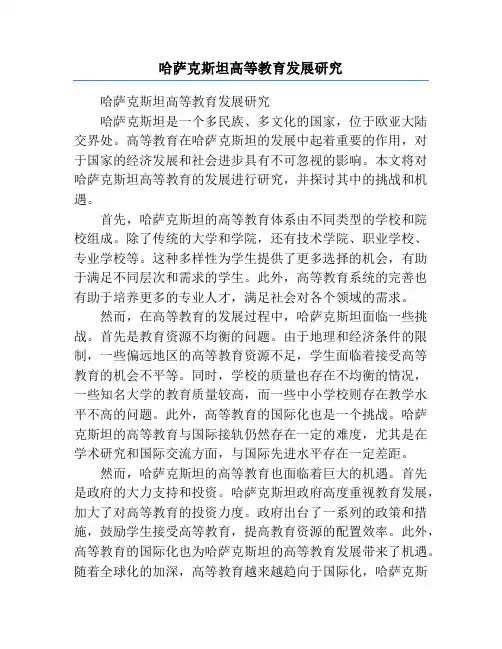 哈萨克斯坦高等教育发展研究

哈萨克斯坦高等教育发展研究

哈萨克斯坦是一个多民族、多文化的国家，位于欧亚大陆交界处。高等教育在哈萨克斯坦的发展中起着重要的作用，对于国家的经济发展和社会进步具有不可忽视的影响。本文将对哈萨克斯坦高等教育的发展进行研究，并探讨其中的挑战和机遇。

首先，哈萨克斯坦的高等教育体系由不同类型的学校和院校组成。除了传统的大学和学院，还有技术学院、职业学校、专业学校等。这种多样性为学生提供了更多选择的机会，有助于满足不同层次和需求的学生。此外，高等教育系统的完善也有助于培养更多的专业人才，满足社会对各个领域的需求。

然而，在高等教育的发展过程中，哈萨克斯坦面临一些挑战。首先是教育资源不均衡的问题。由于地理和经济条件的限制，一些偏远地区的高等教育资源不足，学生面临着接受高等教育的机会不平等。同时，学校的质量也存在不均衡的情况，一些知名大学的教育质量较高，而一些中小学校则存在教学水平不高的问题。此外，高等教育的国际化也是一个挑战。哈萨克斯坦的高等教育与国际接轨仍然存在一定的难度，尤其是在学术研究和国际交流方面，与国际先进水平存在一定差距。

然而，哈萨克斯坦的高等教育也面临着巨大的机遇。首先是政府的大力支持和投资。哈萨克斯坦政府高度重视教育发展，加大了对高等教育的投资力度。政府出台了一系列的政策和措施，鼓励学生接受高等教育，提高教育资源的配置效率。此外，高等教育的国际化也为哈萨克斯坦的高等教育发展带来了机遇。随着全球化的加深，高等教育越来越趋向于国际化，哈萨克斯